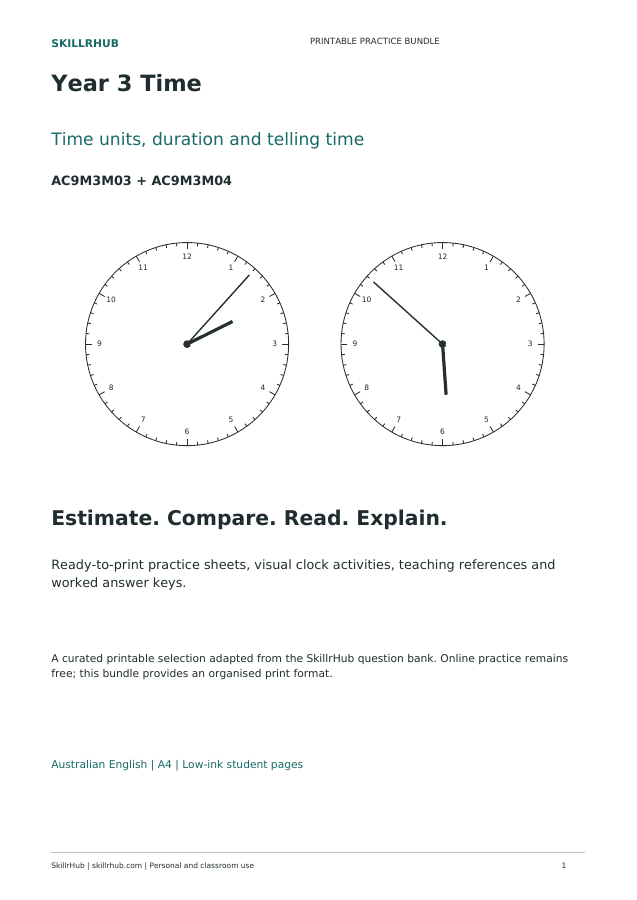 SKILLRHUB

PRINTABLE PRACTICE BUNDLE

Year 3 Time

Time units, duration and telling time

AC9M3M03 + AC9M3M04

12 1 2 3 4 5 6 7 8 9 10 11

12 1 2 3 4 5 6 7 8 9 10 11

Estimate. Compare. Read. Explain.

Ready-to-print practice sheets, visual clock activities, teaching references and worked answer keys.

A curated printable selection adapted from the SkillrHub question bank. Online practice remains free; this bundle provides an organised print format.

Australian English | A4 | Low-ink student pages

SkillrHub | skillrhub.com | Personal and classroom use

1